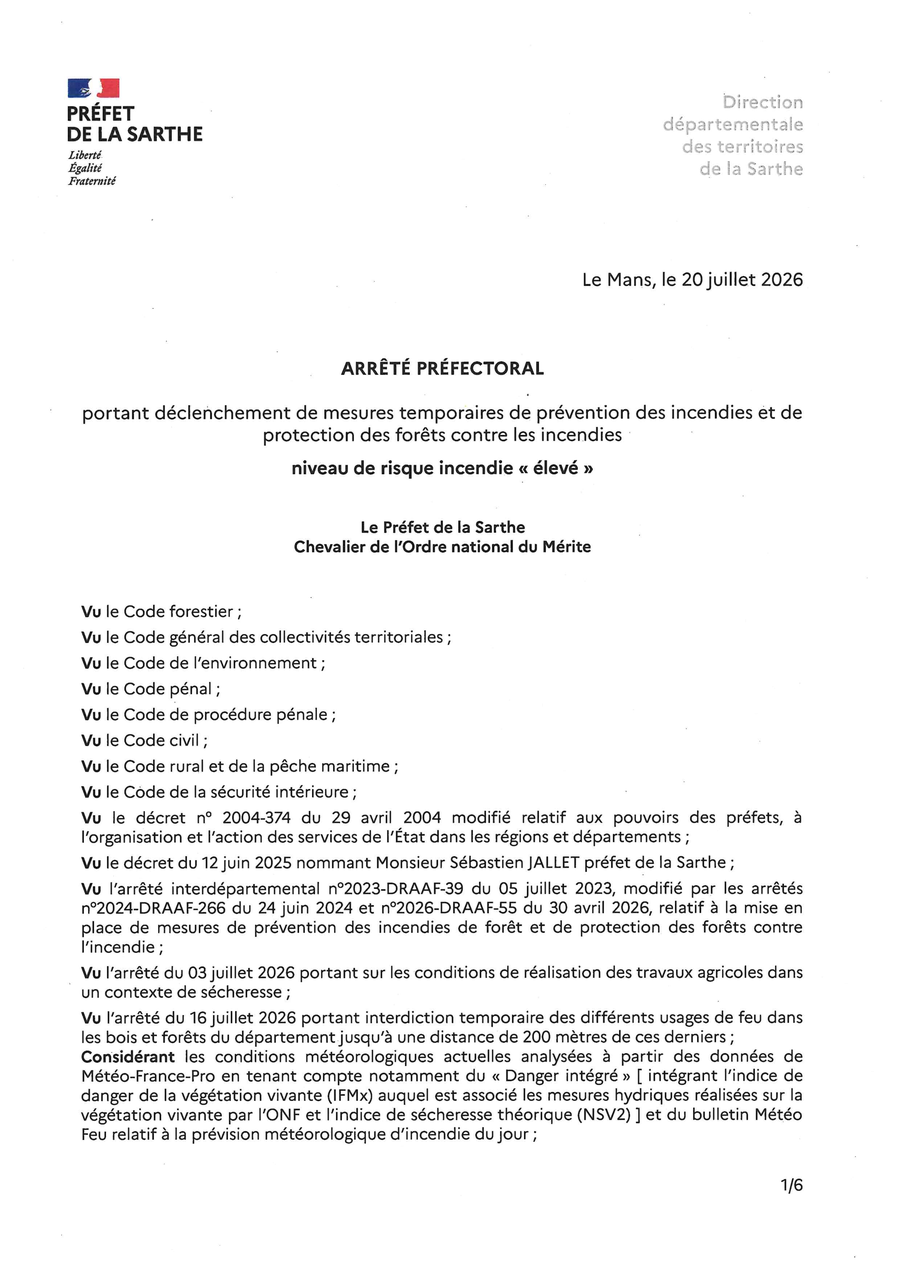 PRÉFET
DE LA SARTHE
Liberté
Égalité
Fraternité

Direction
départementale
des territoires
de la Sarthe

Le Mans, le 20 juillet 2026

ARRÊTÉ PRÉFECTORAL

portant déclenchement de mesures temporaires de prévention des incendies et de protection des forêts contre les incendies

niveau de risque incendie « élevé »

Le Préfet de la Sarthe
Chevalier de l'Ordre national du Mérite

Vu le Code forestier ;

Vu le Code général des collectivités territoriales ;

Vu le Code de l'environnement ;

Vu le Code pénal ;

Vu le Code de procédure pénale ;

Vu le Code civil ;

Vu le Code rural et de la pêche maritime ;

Vu le Code de la sécurité intérieure ;

Vu le décret n° 2004-374 du 29 avril 2004 modifié relatif aux pouvoirs des préfets, à l'organisation et l'action des services de l'État dans les régions et départements ;

Vu le décret du 12 juin 2025 nommant Monsieur Sébastien JALLET préfet de la Sarthe ;

Vu l'arrêté interdépartemental n°2023-DRAAF-39 du 05 juillet 2023, modifié par les arrêtés n°2024-DRAAF-266 du 24 juin 2024 et n°2026-DRAAF-55 du 30 avril 2026, relatif à la mise en place de mesures de prévention des incendies de forêt et de protection des forêts contre l'incendie ;

Vu l'arrêté du 03 juillet 2026 portant sur les conditions de réalisation des travaux agricoles dans un contexte de sécheresse ;

Vu l'arrêté du 16 juillet 2026 portant interdiction temporaire des différents usages de feu dans les bois et forêts du département jusqu'à une distance de 200 mètres de ces derniers ;

Considérant les conditions météorologiques actuelles analysées à partir des données de Météo-France-Pro en tenant compte notamment du « Danger intégré » [ intégrant l'indice de danger de la végétation vivante (IFMx) auquel est associé les mesures hydriques réalisées sur la végétation vivante par l'ONF et l'indice de sécheresse théorique (NSV2) ] et du bulletin Météo Feu relatif à la prévision météorologique d'incendie du jour ;

1/6